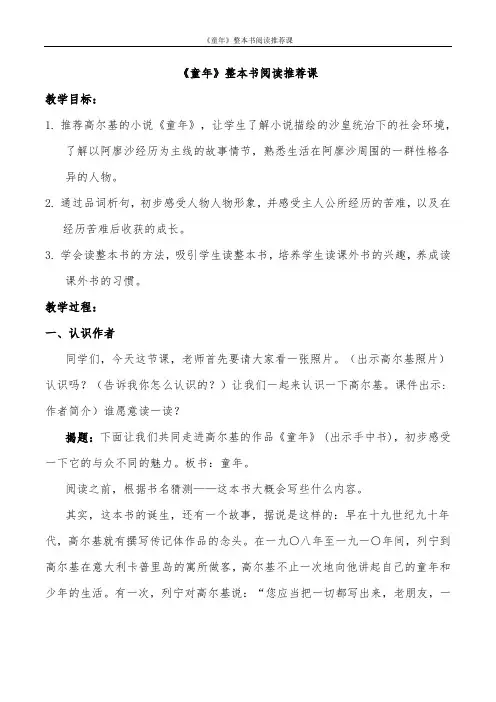 《童年》整本书阅读推荐课

《童年》整本书阅读推荐课

教学目标：

1. 推荐高尔基的小说《童年》，让学生了解小说描绘的沙皇统治下的社会环境，了解以阿廖沙经历为主线的故事情节，熟悉生活在阿廖沙周围的一群性格各异的人物。

2. 通过品词析句，初步感受人物人物形象，并感受主人公所经历的苦难，以及在经历苦难后收获的成长。

3. 学会读整本书的方法，吸引学生读整本书，培养学生读课外书的兴趣，养成读课外书的习惯。

教学过程：

一、认识作者

同学们，今天这节课，老师首先要请大家看一张照片。（出示高尔基照片）认识吗？（告诉我你怎么认识的？）让我们一起来认识一下高尔基。课件出示：作者简介）谁愿意读一读？

揭题：下面让我们共同走进高尔基的作品《童年》（出示手中书），初步感受一下它的与众不同的魅力。板书：童年。

阅读之前，根据书名猜测——这本书大概会写些什么内容。

其实，这本书的诞生，还有一个故事，据说是这样的：早在十九世纪九十年代，高尔基就有撰写传记体作品的念头。在一九〇八年至一九一〇年间，列宁到高尔基在意大利卡普里岛的寓所做客，高尔基不止一次地向他讲起自己的童年和少年的生活。有一次，列宁对高尔基说：“您应当把一切都写出来，老朋友，一